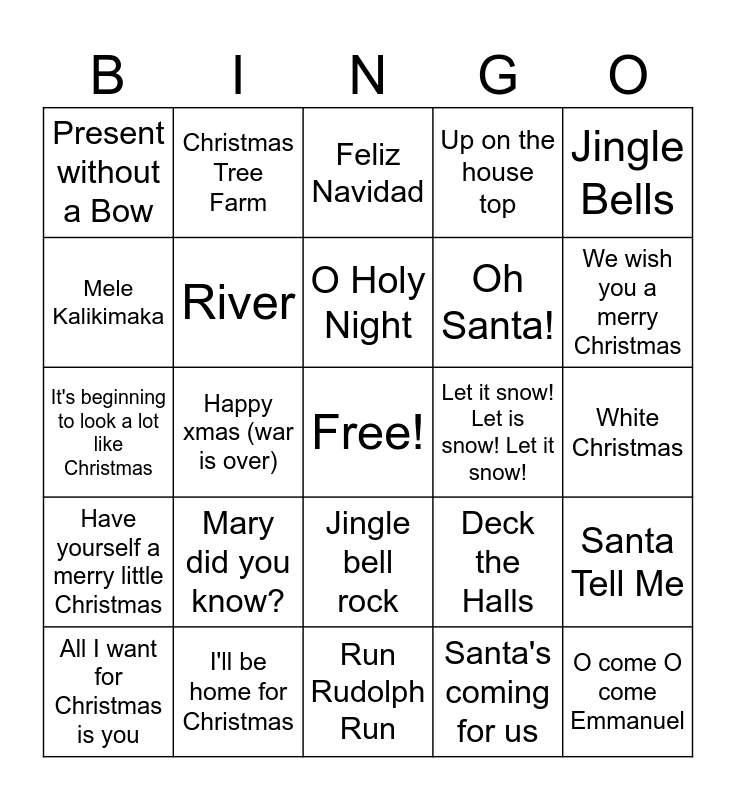 | B | I | N | G | O |
|---|---|---|---|---|
| Present without a Bow | Christmas Tree Farm | Feliz Navidad | Up on the house top | Jingle Bells |
| Mele Kalikimaka | River | O Holy Night | Oh Santa! | We wish you a merry Christmas |
| It's beginning to look a lot like Christmas | Happy xmas (war is over) | Free! | Let it snow! Let is snow! Let it snow! | White Christmas |
| Have yourself a merry little Christmas | Mary did you know? | Jingle bell rock | Deck the Halls | Santa Tell Me |
| All I want for Christmas is you | I'll be home for Christmas | Run Rudolph Run | Santa's coming for us | O come O come Emmanuel |